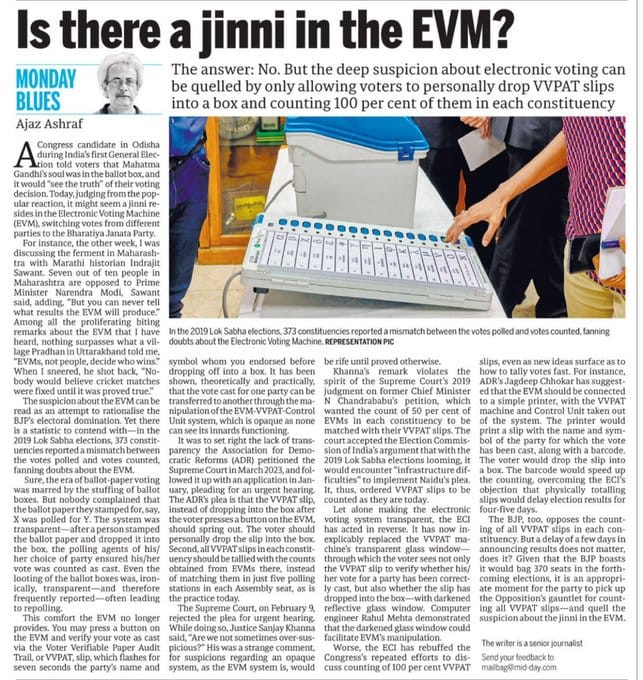 Is there a jinni in the EVM?

MONDAY BLUES

Ajaz Ashraf

The answer: No. But the deep suspicion about electronic voting can be quelled by only allowing voters to personally drop VVPAT slips into a box and counting 100 per cent of them in each constituency

In the 2019 Lok Sabha elections, 373 constituencies reported a mismatch between the votes polled and votes counted, fanning doubts about the Electronic Voting Machine. REPRESENTATION PIC

A Congress candidate in Odisha during India's first General Election told voters that Mahatma Gandhi's soul was in the ballot box, and it would "see the truth" of their voting decision. Today, judging from the popular reaction, it might seem a jinni resides in the Electronic Voting Machine (EVM), switching votes from different parties to the Bharatiya Janata Party.

For instance, the other week, I was discussing the ferment in Maharashtra with Marathi historian Indrajit Sawant. Seven out of ten people in Maharashtra are opposed to Prime Minister Narendra Modi, Sawant said, adding, "But you can never tell what results the EVM will produce." Among all the proliferating biting remarks about the EVM that I have heard, nothing surpasses what a village Pradhan in Uttarakhand told me, "EVMs, not people, decide who wins." When I sneered, he shot back, "Nobody would believe cricket matches were fixed until it was proved true."

The suspicion about the EVM can be read as an attempt to rationalise the BJP's electoral domination. Yet there is a statistic to contend with—in the 2019 Lok Sabha elections, 373 constituencies reported a mismatch between the votes polled and votes counted, fanning doubts about the EVM.

Sure, the era of ballot-paper voting was marred by the stuffing of ballot boxes. But nobody complained that the ballot paper they stamped for, say, X was polled for Y. The system was transparent—after a person stamped the ballot paper and dropped it into the box, the polling agents of his/her choice of party ensured his/her vote was counted as cast. Even the looting of the ballot boxes was, ironically, transparent—and therefore frequently reported—often leading to repolling.

This comfort the EVM no longer provides. You may press a button on the EVM and verify your vote as cast via the Voter Verifiable Paper Audit Trail, or VVPAT, slip, which flashes for seven seconds the party's name and symbol whom you endorsed before dropping off into a box. It has been shown, theoretically and practically, that the vote cast for one party can be transferred to another through the manipulation of the EVM-VVPAT-Control Unit system, which is opaque as none can see its innards functioning.

It was to set right the lack of transparency the Association for Democratic Reforms (ADR) petitioned the Supreme Court in March 2023, and followed it up with an application in January, pleading for an urgent hearing. The ADR's plea is that the VVPAT slip, instead of dropping into the box after the voter presses a button on the EVM, should spring out. The voter should personally drop the slip into the box. Second, all VVPAT slips in each constituency should be tallied with the counts obtained from EVMs there, instead of matching them in just five polling stations in each Assembly seat, as is the practice today.

The Supreme Court, on February 9, rejected the plea for urgent hearing. While doing so, Justice Sanjay Khanna said, "Are we not sometimes over-suspicious?" His was a strange comment, for suspicions regarding an opaque system, as the EVM system is, would be rife until proved otherwise.

Khanna's remark violates the spirit of the Supreme Court's 2019 judgment on former Chief Minister N Chandrababu's petition, which wanted the count of 50 per cent of EVMs in each constituency to be matched with their VVPAT slips. The court accepted the Election Commission of India's argument that with the 2019 Lok Sabha elections looming, it would encounter "infrastructure difficulties" to implement Naidu's plea. It, thus, ordered VVPAT slips to be counted as they are today.

Let alone making the electronic voting system transparent, the ECI has acted in reverse. It has now inexplicably replaced the VVPAT machine's transparent glass window—through which the voter sees not only the VVPAT slip to verify whether his/her vote for a party has been correctly cast, but also whether the slip has dropped into the box—with darkened reflective glass window. Computer engineer Rahul Mehta demonstrated that the darkened glass window could facilitate EVM's manipulation.

Worse, the ECI has rebuffed the Congress's repeated efforts to discuss counting of 100 per cent VVPAT slips, even as new ideas surface as to how to tally votes fast. For instance, ADR's Jagdeep Chhokar has suggested that the EVM should be connected to a simple printer, with the VVPAT machine and Control Unit taken out of the system. The printer would print a slip with the name and symbol of the party for which the vote has been cast, along with a barcode. The voter would drop the slip into a box. The barcode would speed up the counting, overcoming the ECI's objection that physically totalling slips would delay election results for four-five days.

The BJP, too, opposes the counting of all VVPAT slips in each constituency. But a delay of a few days in announcing results does not matter, does it? Given that the BJP boasts it would bag 370 seats in the forthcoming elections, it is an appropriate moment for the party to pick up the Opposition's gauntlet for counting all VVPAT slips—and quell the suspicion about the jinni in the EVM.

The writer is a senior journalist

Send your feedback to mailbag@mid-day.com